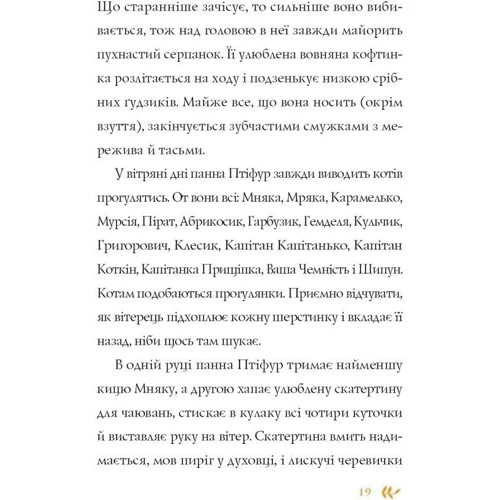 Що старанніше зачісує, то сильніше воно вибивається, тож над головою в неї завжди майорить пухнастий серпанок. Її улюблена вовняна кофтинка розлітається на ходу і подзенькує низкою срібних ґудзиків. Майже все, що вона носить (окрім взуття), закінчується зубчастими смужками з мережива й тасьми.

У вітряні дні панна Птіфур завжди виводить котів прогулятись. От вони всі: Мняка, Мряка, Карамелько, Мурсія, Пірат, Абрикосик, Гарбузик, Гемделя, Кульчик, Григорович, Клесик, Капітан Капітанько, Капітан Коткін, Капітанка Прищіпка, Ваша Чемність і Шипун. Котам подобаються прогулянки. Приємно відчувати, як вітерець підхоплює кожну шерстинку і вкладає її назад, ніби щось там шукає.

В одній руці панна Птіфур тримає найменшу кицю Мняку, а другою хапає улюблену скатертину для чаювань, стискає в кулаку всі чотири куточки й виставляє руку на вітер. Скатертина вмить надимається, мов пиріг у духовці, і лискучі черевички

19